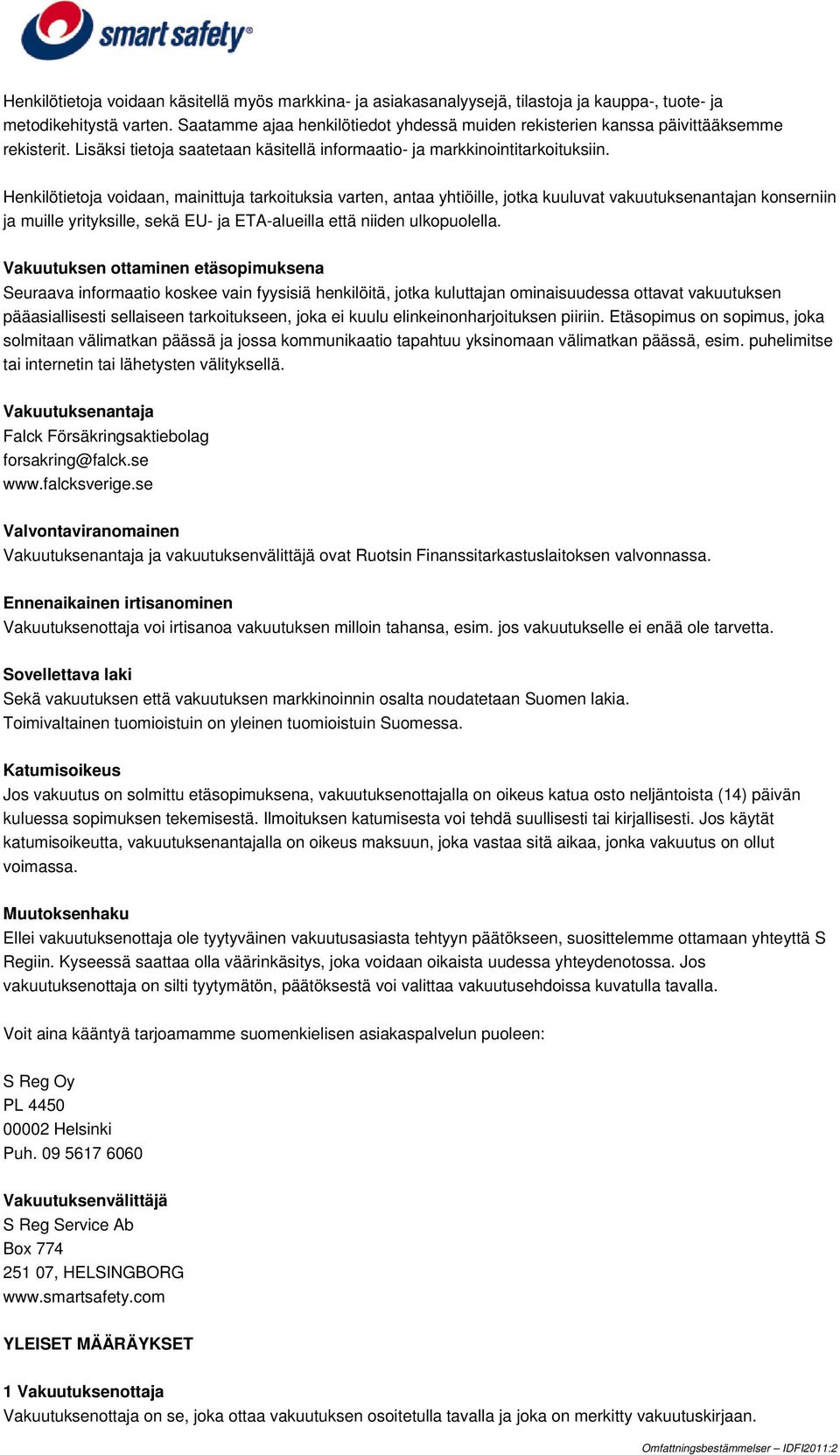 smart safety®

Henkilötietoja voidaan käsitellä myös markkina- ja asiakasanalyysejä, tilastoja ja kauppa-, tuote- ja metodikehitystä varten. Saatamme ajaa henkilötiedot yhdessä muiden rekisterien kanssa päivittääksemme rekisterit. Lisäksi tietoja saatetaan käsitellä informaatio- ja markkinointitarkoituksiin.

Henkilötietoja voidaan, mainittuja tarkoituksia varten, antaa yhtiöille, jotka kuuluvat vakuutuksenantajan konserniin ja muille yrityksille, sekä EU- ja ETA-alueilla että niiden ulkopuolella.

Vakuutuksen ottaminen etäsopimuksena
Seuraava informaatio koskee vain fyysisiä henkilöitä, jotka kuluttajan ominaisuudessa ottavat vakuutuksen pääasiallisesti sellaiseen tarkoitukseen, joka ei kuulu elinkeinonharjoituksen piiriin. Etäsopimus on sopimus, joka solmitaan välimatkan päässä ja jossa kommunikaatio tapahtuu yksinomaan välimatkan päässä, esim. puhelimitse tai internetin tai lähetysten välityksellä.

Vakuutuksenantaja
Falck Försäkringsaktiebolag
forsakring@falck.se
www.falcksverige.se

Valvontaviranomainen
Vakuutuksenantaja ja vakuutuksenvälittäjä ovat Ruotsin Finanssitarkastuslaitoksen valvonnassa.

Ennenaikainen irtisanominen
Vakuutuksenottaja voi irtisanoa vakuutuksen milloin tahansa, esim. jos vakuutukselle ei enää ole tarvetta.

Sovellettava laki
Sekä vakuutuksen että vakuutuksen markkinoinnin osalta noudatetaan Suomen lakia.
Toimivaltainen tuomioistuin on yleinen tuomioistuin Suomessa.

Katumisoikeus
Jos vakuutus on solmittu etäsopimuksena, vakuutuksenottajalla on oikeus katua osto neljäntoista (14) päivän kuluessa sopimuksen tekemisestä. Ilmoituksen katumisesta voi tehdä suullisesti tai kirjallisesti. Jos käytät katumisoikeutta, vakuutuksenantajalla on oikeus maksuun, joka vastaa sitä aikaa, jonka vakuutus on ollut voimassa.

Muutoksenhaku
Ellei vakuutuksenottaja ole tyytyväinen vakuutusasiasta tehtyyn päätökseen, suosittelemme ottamaan yhteyttä S Regiin. Kyseessä saattaa olla väärinkäsitys, joka voidaan oikaista uudessa yhteydenotossa. Jos vakuutuksenottaja on silti tyytymätön, päätöksestä voi valittaa vakuutusehdoissa kuvatulla tavalla.

Voit aina kääntyä tarjoamamme suomenkielisen asiakaspalvelun puoleen:

S Reg Oy
PL 4450
00002 Helsinki
Puh. 09 5617 6060

Vakuutuksenvälittäjä
S Reg Service Ab
Box 774
251 07, HELSINGBORG
www.smartsafety.com

YLEISET MÄÄRÄYKSET

1 Vakuutuksenottaja
Vakuutuksenottaja on se, joka ottaa vakuutuksen osoitetulla tavalla ja joka on merkitty vakuutuskirjaan.

Omfattningsbestämmelser – IDFI2011:2